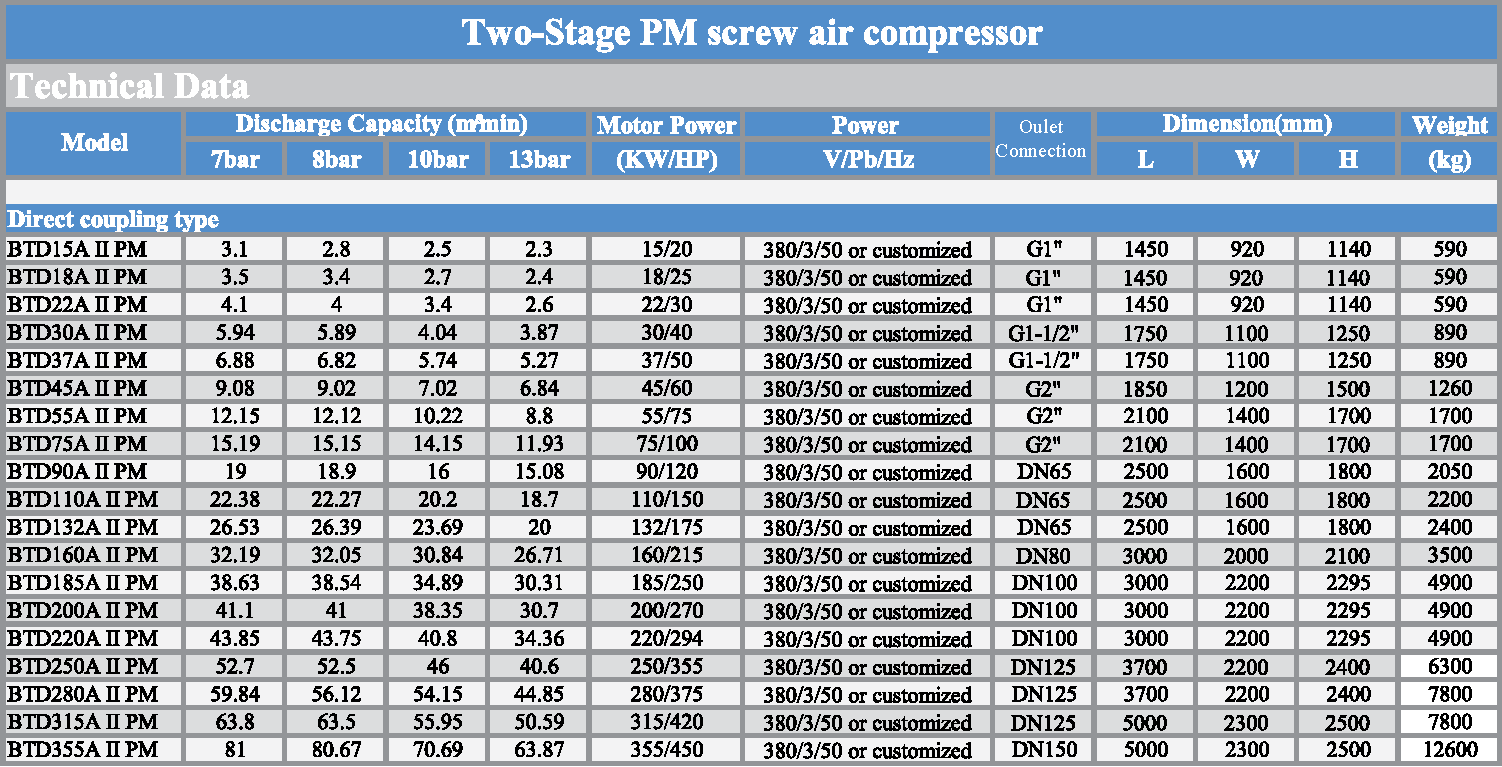 Two-Stage PM screw air compressor

Technical Data

| Model | Discharge Capacity ($m^3$/min) | | | | Motor Power | Power | Oulet Connection | Dimension(mm) | | | Weight |
|---|---|---|---|---|---|---|---|---|---|---|---|
| | 7bar | 8bar | 10bar | 13bar | (KW/HP) | V/Pb/Hz | | L | W | H | (kg) |
| Direct coupling type | | | | | | | | | | | |
| BTD15A II PM | 3.1 | 2.8 | 2.5 | 2.3 | 15/20 | 380/3/50 or customized | G1" | 1450 | 920 | 1140 | 590 |
| BTD18A II PM | 3.5 | 3.4 | 2.7 | 2.4 | 18/25 | 380/3/50 or customized | G1" | 1450 | 920 | 1140 | 590 |
| BTD22A II PM | 4.1 | 4 | 3.4 | 2.6 | 22/30 | 380/3/50 or customized | G1" | 1450 | 920 | 1140 | 590 |
| BTD30A II PM | 5.94 | 5.89 | 4.04 | 3.87 | 30/40 | 380/3/50 or customized | G1-1/2" | 1750 | 1100 | 1250 | 890 |
| BTD37A II PM | 6.88 | 6.82 | 5.74 | 5.27 | 37/50 | 380/3/50 or customized | G1-1/2" | 1750 | 1100 | 1250 | 890 |
| BTD45A II PM | 9.08 | 9.02 | 7.02 | 6.84 | 45/60 | 380/3/50 or customized | G2" | 1850 | 1200 | 1500 | 1260 |
| BTD55A II PM | 12.15 | 12.12 | 10.22 | 8.8 | 55/75 | 380/3/50 or customized | G2" | 2100 | 1400 | 1700 | 1700 |
| BTD75A II PM | 15.19 | 15.15 | 14.15 | 11.93 | 75/100 | 380/3/50 or customized | G2" | 2100 | 1400 | 1700 | 1700 |
| BTD90A II PM | 19 | 18.9 | 16 | 15.08 | 90/120 | 380/3/50 or customized | DN65 | 2500 | 1600 | 1800 | 2050 |
| BTD110A II PM | 22.38 | 22.27 | 20.2 | 18.7 | 110/150 | 380/3/50 or customized | DN65 | 2500 | 1600 | 1800 | 2200 |
| BTD132A II PM | 26.53 | 26.39 | 23.69 | 20 | 132/175 | 380/3/50 or customized | DN65 | 2500 | 1600 | 1800 | 2400 |
| BTD160A II PM | 32.19 | 32.05 | 30.84 | 26.71 | 160/215 | 380/3/50 or customized | DN80 | 3000 | 2000 | 2100 | 3500 |
| BTD185A II PM | 38.63 | 38.54 | 34.89 | 30.31 | 185/250 | 380/3/50 or customized | DN100 | 3000 | 2200 | 2295 | 4900 |
| BTD200A II PM | 41.1 | 41 | 38.35 | 30.7 | 200/270 | 380/3/50 or customized | DN100 | 3000 | 2200 | 2295 | 4900 |
| BTD220A II PM | 43.85 | 43.75 | 40.8 | 34.36 | 220/294 | 380/3/50 or customized | DN100 | 3000 | 2200 | 2295 | 4900 |
| BTD250A II PM | 52.7 | 52.5 | 46 | 40.6 | 250/355 | 380/3/50 or customized | DN125 | 3700 | 2200 | 2400 | 6300 |
| BTD280A II PM | 59.84 | 56.12 | 54.15 | 44.85 | 280/375 | 380/3/50 or customized | DN125 | 3700 | 2200 | 2400 | 7800 |
| BTD315A II PM | 63.8 | 63.5 | 55.95 | 50.59 | 315/420 | 380/3/50 or customized | DN125 | 5000 | 2300 | 2500 | 7800 |
| BTD355A II PM | 81 | 80.67 | 70.69 | 63.87 | 355/450 | 380/3/50 or customized | DN150 | 5000 | 2300 | 2500 | 12600 |